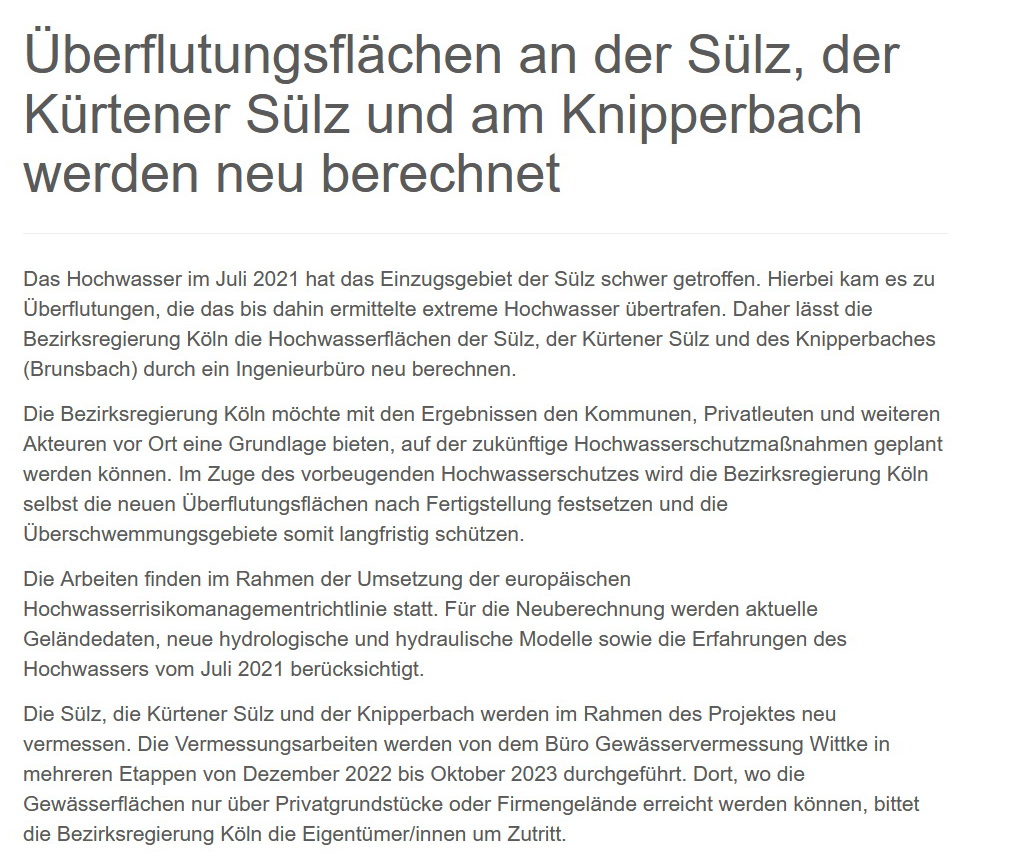 Überflutungsflächen an der Sülz, der Kürtener Sülz und am Knipperbach werden neu berechnet

Das Hochwasser im Juli 2021 hat das Einzugsgebiet der Sülz schwer getroffen. Hierbei kam es zu Überflutungen, die das bis dahin ermittelte extreme Hochwasser übertrafen. Daher lässt die Bezirksregierung Köln die Hochwasserflächen der Sülz, der Kürtener Sülz und des Knipperbaches (Brunsbach) durch ein Ingenieurbüro neu berechnen.

Die Bezirksregierung Köln möchte mit den Ergebnissen den Kommunen, Privatleuten und weiteren Akteuren vor Ort eine Grundlage bieten, auf der zukünftige Hochwasserschutzmaßnahmen geplant werden können. Im Zuge des vorbeugenden Hochwasserschutzes wird die Bezirksregierung Köln selbst die neuen Überflutungsflächen nach Fertigstellung festsetzen und die Überschwemmungsgebiete somit langfristig schützen.

Die Arbeiten finden im Rahmen der Umsetzung der europäischen Hochwasserrisikomanagementrichtlinie statt. Für die Neuberechnung werden aktuelle Geländedaten, neue hydrologische und hydraulische Modelle sowie die Erfahrungen des Hochwassers vom Juli 2021 berücksichtigt.

Die Sülz, die Kürtener Sülz und der Knipperbach werden im Rahmen des Projektes neu vermessen. Die Vermessungsarbeiten werden von dem Büro Gewässervermessung Wittke in mehreren Etappen von Dezember 2022 bis Oktober 2023 durchgeführt. Dort, wo die Gewässerflächen nur über Privatgrundstücke oder Firmengelände erreicht werden können, bittet die Bezirksregierung Köln die Eigentümer/innen um Zutritt.